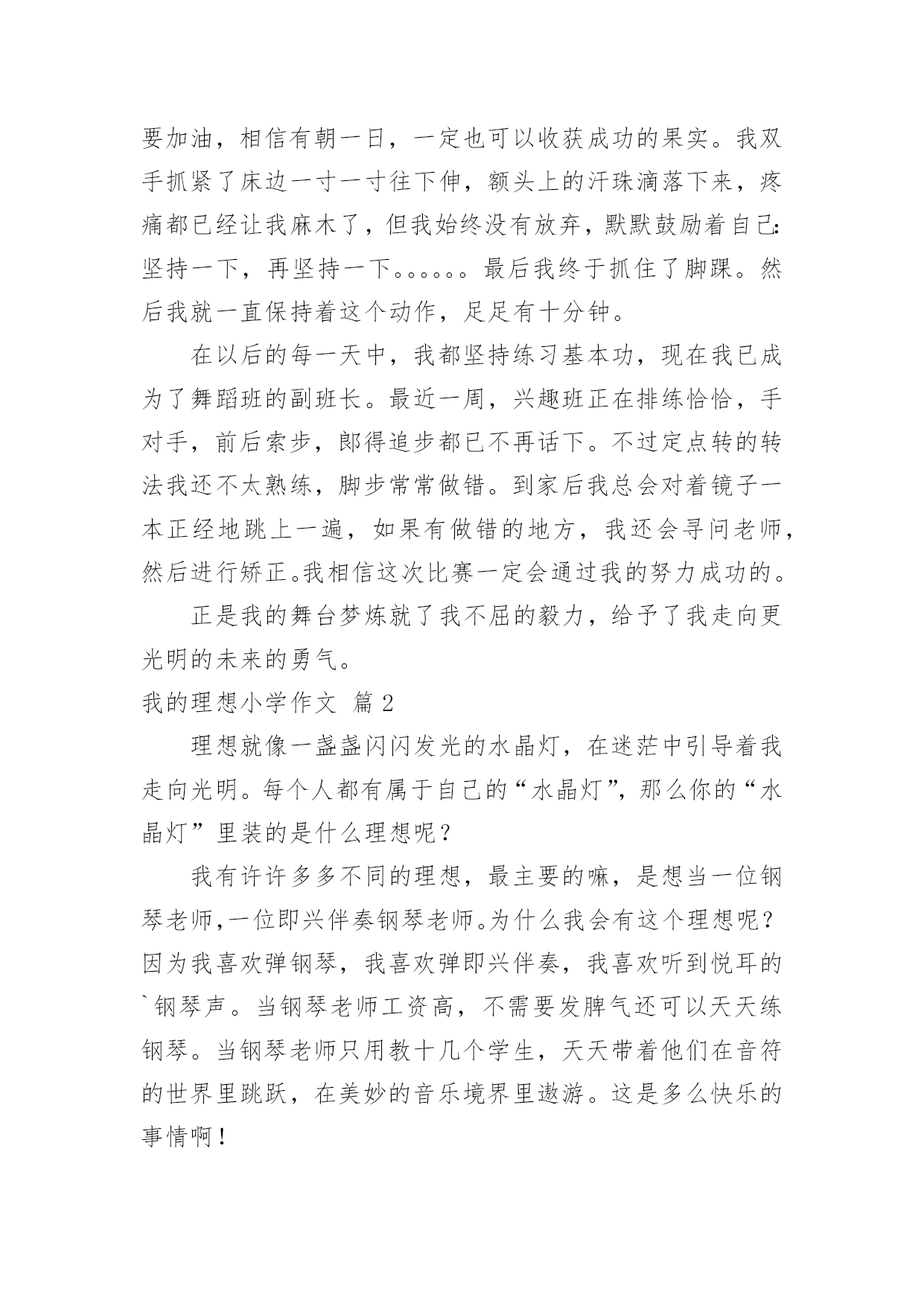 要加油，相信有朝一日，一定也可以收获成功的果实。我双手抓紧了床边一寸一寸往下伸，额头上的汗珠滴落下来，疼痛都已经让我麻木了，但我始终没有放弃，默默鼓励着自己：坚持一下，再坚持一下。。。。。。最后我终于抓住了脚踝。然后我就一直保持着这个动作，足足有十分钟。

在以后的每一天中，我都坚持练习基本功，现在我已成为了舞蹈班的副班长。最近一周，兴趣班正在排练恰恰，手对手，前后索步，郎得追步都已不再话下。不过定点转的转法我还不太熟练，脚步常常做错。到家后我总会对着镜子一本正经地跳上一遍，如果有做错的地方，我还会寻问老师，然后进行矫正。我相信这次比赛一定会通过我的努力成功的。

正是我的舞台梦炼就了我不屈的毅力，给予了我走向更光明的未来的勇气。

我的理想小学作文 篇 2

理想就像一盏盏闪闪发光的水晶灯，在迷茫中引导着我走向光明。每个人都有属于自己的“水晶灯”，那么你的“水晶灯”里装的是什么理想呢？

我有许许多多不同的理想，最主要的嘛，是想当一位钢琴老师，一位即兴伴奏钢琴老师。为什么我会有这个理想呢？因为我喜欢弹钢琴，我喜欢弹即兴伴奏，我喜欢听到悦耳的`钢琴声。当钢琴老师工资高，不需要发脾气还可以天天练钢琴。当钢琴老师只用教十几个学生，天天带着他们在音符的世界里跳跃，在美妙的音乐境界里遨游。这是多么快乐的事情啊！